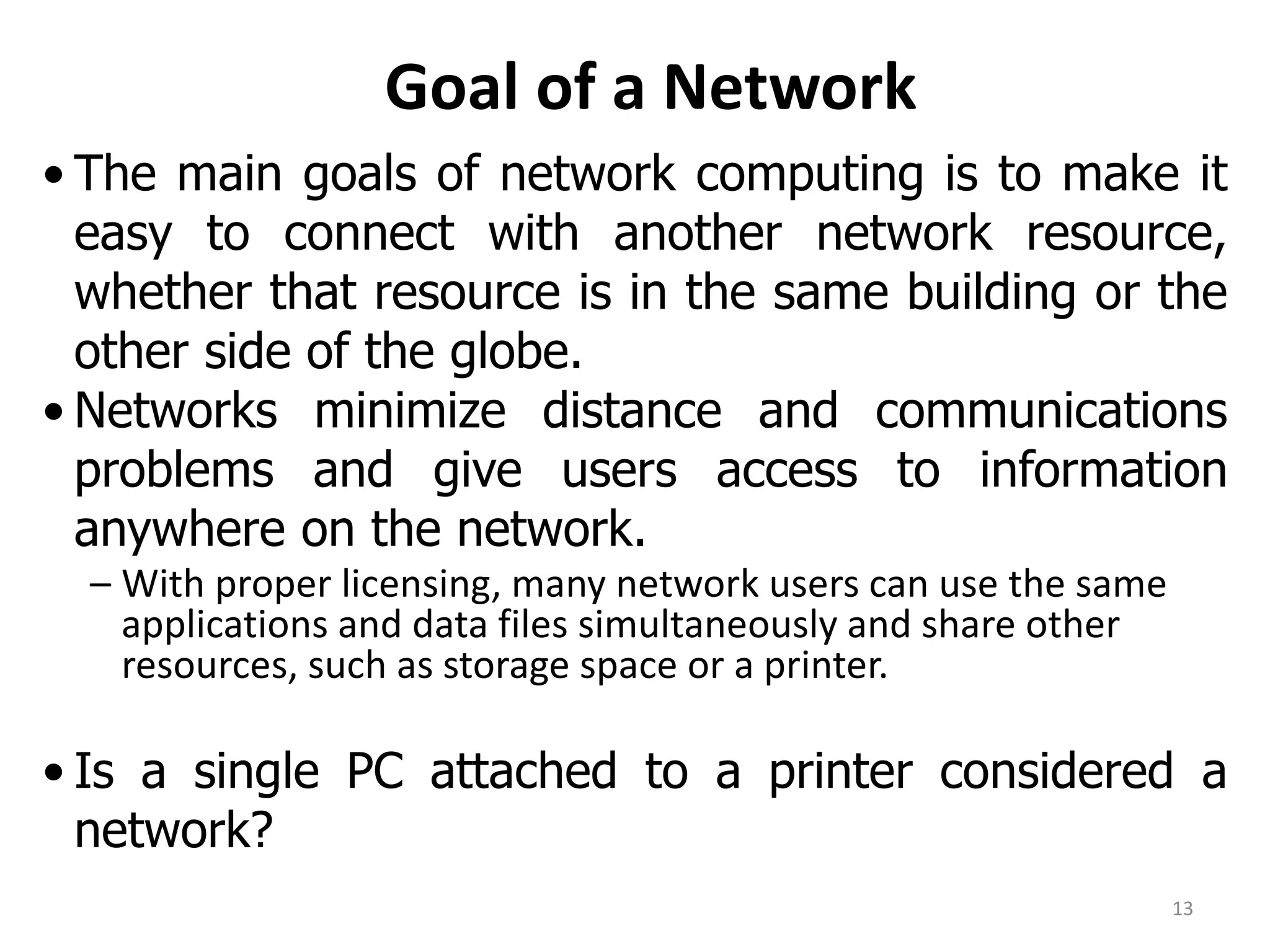 Goal of a Network

• The main goals of network computing is to make it easy to connect with another network resource, whether that resource is in the same building or the other side of the globe.

• Networks minimize distance and communications problems and give users access to information anywhere on the network.

– With proper licensing, many network users can use the same applications and data files simultaneously and share other resources, such as storage space or a printer.

• Is a single PC attached to a printer considered a network?

13